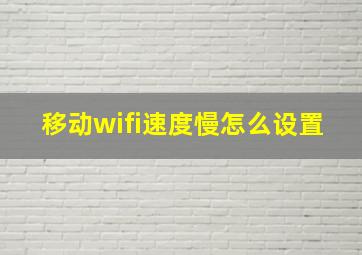 移动wifi速度慢怎么设置